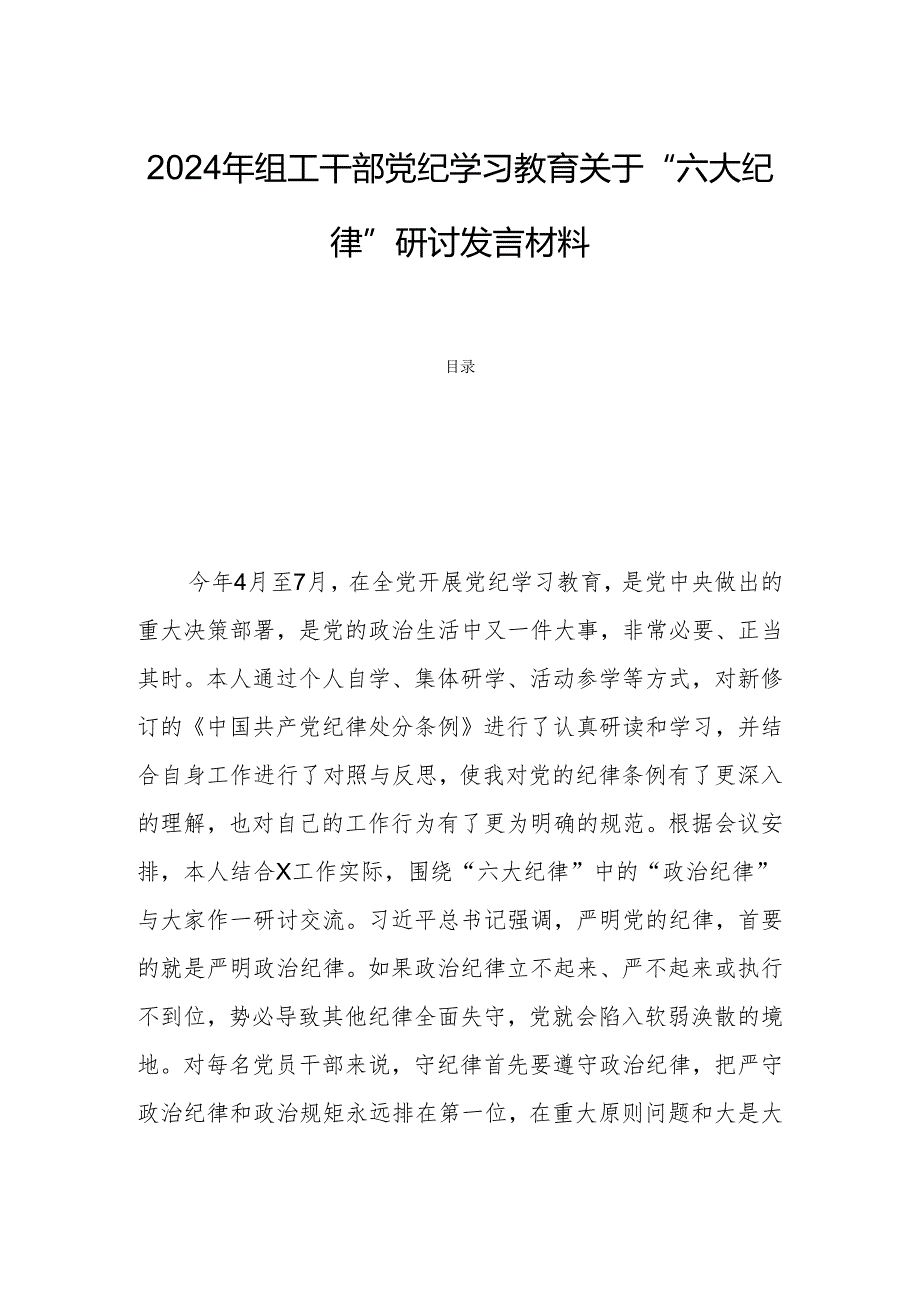 2024年组工干部党纪学习教育关于“六大纪律”研讨发言材料

目录

今年4月至7月，在全党开展党纪学习教育，是党中央做出的重大决策部署，是党的政治生活中又一件大事，非常必要、正当其时。本人通过个人自学、集体研学、活动参学等方式，对新修订的《中国共产党纪律处分条例》进行了认真研读和学习，并结合自身工作进行了对照与反思，使我对党的纪律条例有了更深入的理解，也对自己的工作行为有了更为明确的规范。根据会议安排，本人结合X工作实际，围绕“六大纪律”中的“政治纪律”与大家作一研讨交流。习近平总书记强调，严明党的纪律，首要的就是严明政治纪律。如果政治纪律立不起来、严不起来或执行不到位，势必导致其他纪律全面失守，党就会陷入软弱涣散的境地。对每名党员干部来说，守纪律首先要遵守政治纪律，把严守政治纪律和政治规矩永远排在第一位，在重大原则问题和大是大